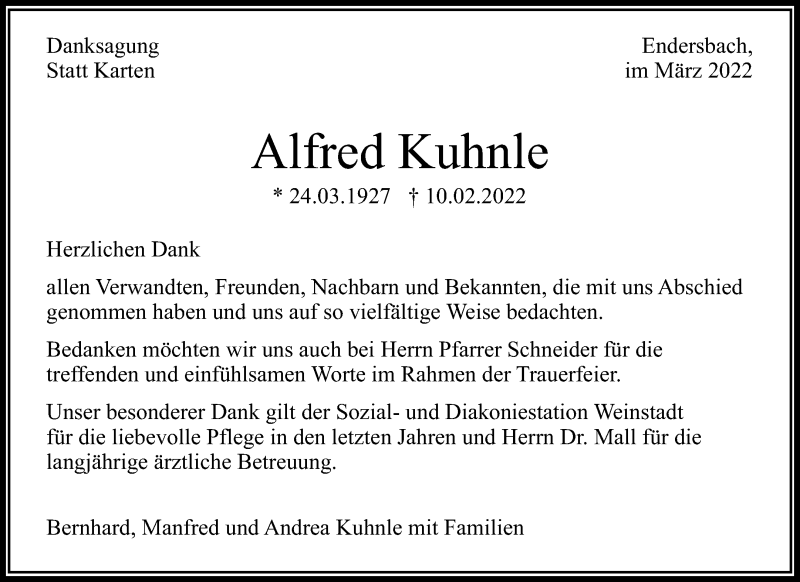 Danksagung
Statt Karten

Endersbach,
im März 2022

Alfred Kuhnle

* 24.03.1927 † 10.02.2022

Herzlichen Dank

allen Verwandten, Freunden, Nachbarn und Bekannten, die mit uns Abschied genommen haben und uns auf so vielfältige Weise bedachten.

Bedanken möchten wir uns auch bei Herrn Pfarrer Schneider für die treffenden und einfühlsamen Worte im Rahmen der Trauerfeier.

Unser besonderer Dank gilt der Sozial- und Diakoniestation Weinstadt für die liebevolle Pflege in den letzten Jahren und Herrn Dr. Mall für die langjährige ärztliche Betreuung.

Bernhard, Manfred und Andrea Kuhnle mit Familien